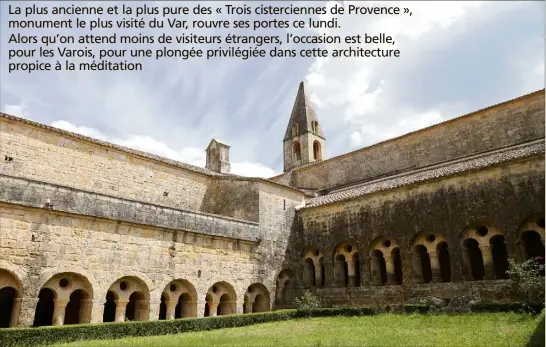 La plus ancienne et la plus pure des « Trois cisterciennes de Provence », monument le plus visité du Var, rouvre ses portes ce lundi.

Alors qu'on attend moins de visiteurs étrangers, l'occasion est belle, pour les Varois, pour une plongée privilégiée dans cette architecture propice à la méditation